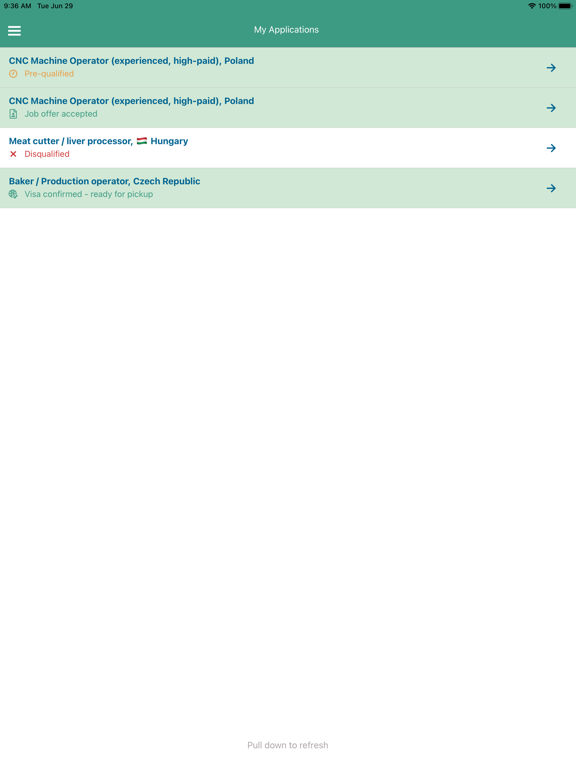 9:36 AM Tue Jun 29

100%

My Applications

CNC Machine Operator (experienced, high-paid), Poland
Pre-qualified

CNC Machine Operator (experienced, high-paid), Poland
Job offer accepted

Meat cutter / liver processor, 🇭🇺 Hungary
Disqualified

Baker / Production operator, Czech Republic
Visa confirmed - ready for pickup

Pull down to refresh